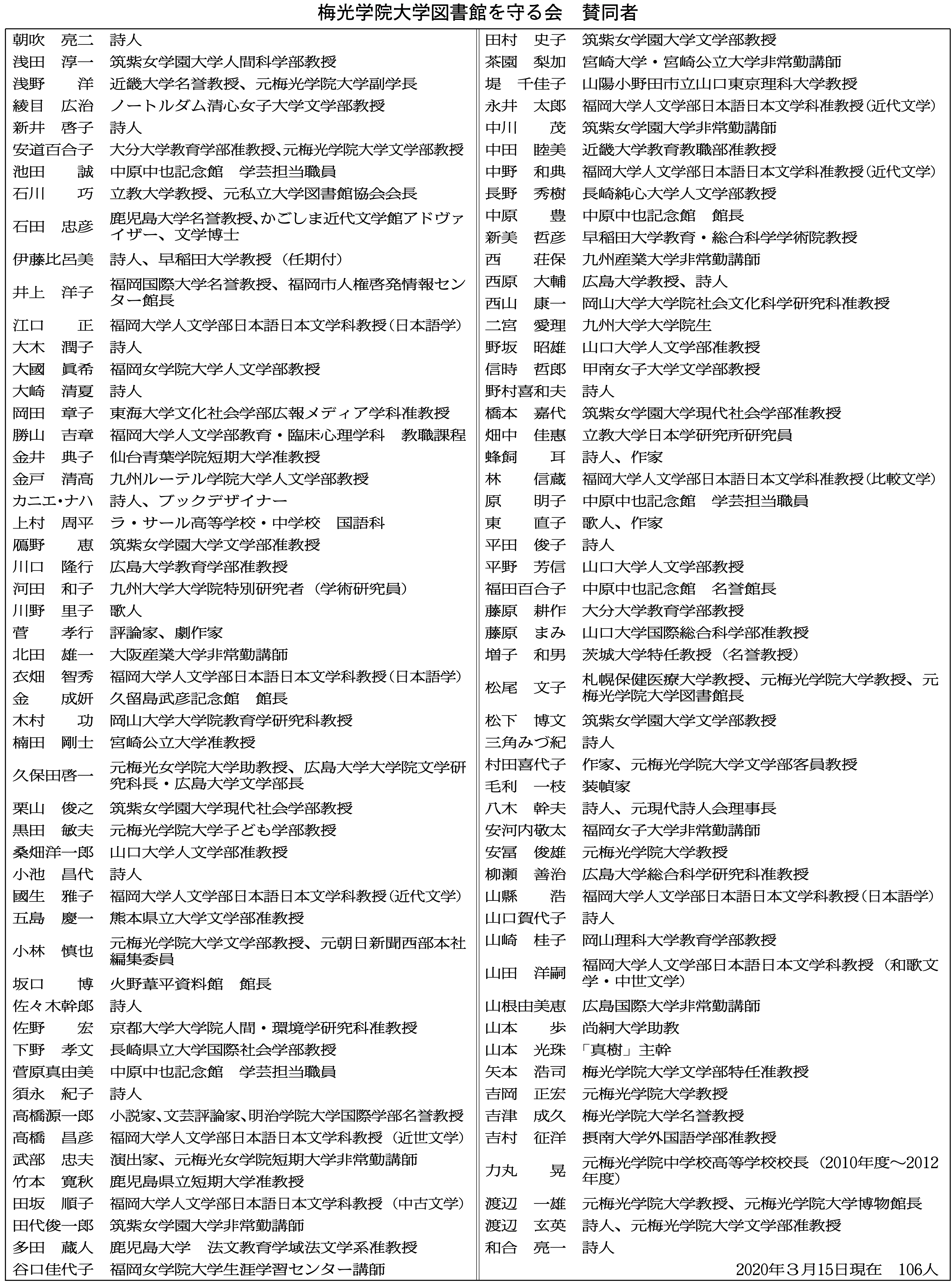 梅光学院大学図書館を守る会　賛同者

| | |
|---|---|
| 朝吹　亮二 | 詩人 |
| 浅田　淳一 | 筑紫女学園大学人間科学部教授 |
| 浅野　　洋 | 近畿大学名誉教授、元梅光学院大学副学長 |
| 綾目　広治 | ノートルダム清心女子大学文学部教授 |
| 新井　啓子 | 詩人 |
| 安道百合子 | 大分大学教育学部准教授、元梅光学院大学文学部教授 |
| 池田　　誠 | 中原中也記念館　学芸担当職員 |
| 石川　　巧 | 立教大学教授、元私立大学図書館協会会長 |
| 石田　忠彦 | 鹿児島大学名誉教授、かごしま近代文学館アドヴァイザー、文学博士 |
| 伊藤比呂美 | 詩人、早稲田大学教授（任期付） |
| 井上　洋子 | 福岡国際大学名誉教授、福岡市人権啓発情報センター館長 |
| 江口　　正 | 福岡大学人文学部日本語日本文学科教授（日本語学） |
| 大木　潤子 | 詩人 |
| 大國　眞希 | 福岡女学院大学人文学部教授 |
| 大崎　清夏 | 詩人 |
| 岡田　章子 | 東海大学文化社会学部広報メディア学科准教授 |
| 勝山　吉章 | 福岡大学人文学部教育・臨床心理学科　教職課程 |
| 金井　典子 | 仙台青葉学院短期大学准教授 |
| 金戸　清高 | 九州ルーテル学院大学人文学部教授 |
| カニエ・ナハ | 詩人、ブックデザイナー |
| 上村　周平 | ラ・サール高等学校・中学校　国語科 |
| 鴈野　　恵 | 筑紫女学園大学文学部准教授 |
| 川口　隆行 | 広島大学教育学部准教授 |
| 河田　和子 | 九州大学大学院特別研究者（学術研究員） |
| 川野　里子 | 歌人 |
| 菅　　孝行 | 評論家、劇作家 |
| 北田　雄一 | 大阪産業大学非常勤講師 |
| 衣畑　智秀 | 福岡大学人文学部日本語日本文学科教授（日本語学） |
| 金　　成妍 | 久留島武彦記念館　館長 |
| 木村　　功 | 岡山大学大学院教育学研究科教授 |
| 楠田　剛士 | 宮崎公立大学准教授 |
| 久保田啓一 | 元梅光女学院大学助教授、広島大学大学院文学研究科長・広島大学文学部長 |
| 栗山　俊之 | 筑紫女学園大学現代社会学部教授 |
| 黒田　敏夫 | 元梅光学院大学子ども学部教授 |
| 桑畑洋一郎 | 山口大学人文学部准教授 |
| 小池　昌代 | 詩人 |
| 國生　雅子 | 福岡大学人文学部日本語日本文学科教授（近代文学） |
| 五島　慶一 | 熊本県立大学文学部准教授 |
| 小林　慎也 | 元梅光学院大学文学部教授、元朝日新聞西部本社編集委員 |
| 坂口　　博 | 火野葦平資料館　館長 |
| 佐々木幹郎 | 詩人 |
| 佐野　　宏 | 京都大学大学院人間・環境学研究科准教授 |
| 下野　孝文 | 長崎県立大学国際社会学部教授 |
| 菅原真由美 | 中原中也記念館　学芸担当職員 |
| 須永　紀子 | 詩人 |
| 高橋源一郎 | 小説家、文芸評論家、明治学院大学国際学部名誉教授 |
| 高橋　昌彦 | 福岡大学人文学部日本語日本文学科教授（近世文学） |
| 武部　忠夫 | 演出家、元梅光女学院短期大学非常勤講師 |
| 竹本　寛秋 | 鹿児島県立短期大学准教授 |
| 田坂　順子 | 福岡大学人文学部日本語日本文学科教授（中古文学） |
| 田代俊一郎 | 筑紫女学園大学非常勤講師 |
| 多田　蔵人 | 鹿児島大学　法文教育学域法文学系准教授 |
| 谷口佳代子 | 福岡女学院大学生涯学習センター講師 |

| | |
|---|---|
| 田村　史子 | 筑紫女学園大学文学部教授 |
| 茶園　梨加 | 宮崎大学・宮崎公立大学非常勤講師 |
| 堤　千佳子 | 山陽小野田市立山口東京理科大学教授 |
| 永井　太郎 | 福岡大学人文学部日本語日本文学科准教授（近代文学） |
| 中川　　茂 | 筑紫女学園大学非常勤講師 |
| 中田　睦美 | 近畿大学教育教職部准教授 |
| 中野　和典 | 福岡大学人文学部日本語日本文学科准教授（近代文学） |
| 長野　秀樹 | 長崎純心大学人文学部教授 |
| 中原　　豊 | 中原中也記念館　館長 |
| 新美　哲彦 | 早稲田大学教育・総合科学学術院教授 |
| 西　　荘保 | 九州産業大学非常勤講師 |
| 西原　大輔 | 広島大学教授、詩人 |
| 西山　康一 | 岡山大学大学院社会文化科学研究科准教授 |
| 二宮　愛理 | 九州大学大学院生 |
| 野坂　昭雄 | 山口大学人文学部准教授 |
| 信時　哲郎 | 甲南女子大学文学部教授 |
| 野村喜和夫 | 詩人 |
| 橋本　嘉代 | 筑紫女学園大学現代社会学部准教授 |
| 畑中　佳恵 | 立教大学日本学研究所研究員 |
| 蜂飼　　耳 | 詩人、作家 |
| 林　　信蔵 | 福岡大学人文学部日本語日本文学科准教授（比較文学） |
| 原　　明子 | 中原中也記念館　学芸担当職員 |
| 東　　直子 | 歌人、作家 |
| 平田　俊子 | 詩人 |
| 平野　芳信 | 山口大学人文学部教授 |
| 福田百合子 | 中原中也記念館　名誉館長 |
| 藤原　耕作 | 大分大学教育学部教授 |
| 藤原　まみ | 山口大学国際総合科学部准教授 |
| 増子　和男 | 茨城大学特任教授（名誉教授） |
| 松尾　文子 | 札幌保健医療大学教授、元梅光学院大学教授、元梅光学院大学図書館長 |
| 松下　博文 | 筑紫女学園大学文学部教授 |
| 三角みづ紀 | 詩人 |
| 村田喜代子 | 作家、元梅光学院大学文学部客員教授 |
| 毛利　一枝 | 装幀家 |
| 八木　幹夫 | 詩人、元現代詩人会理事長 |
| 安河内敬太 | 福岡女子大学非常勤講師 |
| 安冨　俊雄 | 元梅光学院大学教授 |
| 柳瀬　善治 | 広島大学総合科学研究科准教授 |
| 山縣　　浩 | 福岡大学人文学部日本語日本文学科教授（日本語学） |
| 山口賀代子 | 詩人 |
| 山崎　桂子 | 岡山理科大学教育学部教授 |
| 山田　洋嗣 | 福岡大学人文学部日本語日本文学科教授（和歌文学・中世文学） |
| 山根由美恵 | 広島国際大学非常勤講師 |
| 山本　　歩 | 尚絅大学助教 |
| 山本　光珠 | 「真樹」主幹 |
| 矢本　浩司 | 梅光学院大学文学部特任准教授 |
| 吉岡　正宏 | 元梅光学院大学教授 |
| 吉津　成久 | 梅光学院大学名誉教授 |
| 吉村　征洋 | 摂南大学外国語学部准教授 |
| 力丸　　晃 | 元梅光学院中学校高等学校校長（2010年度～2012年度） |
| 渡辺　一雄 | 元梅光学院大学教授、元梅光学院大学博物館長 |
| 渡辺　玄英 | 詩人、元梅光学院大学文学部准教授 |
| 和合　亮一 | 詩人 |

2020年３月15日現在　106人